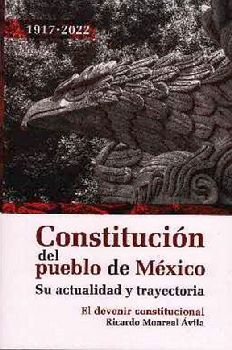 1917-2022

Constitución del pueblo de México

Su actualidad y trayectoria

El devenir constitucional
Ricardo Monreal Ávila